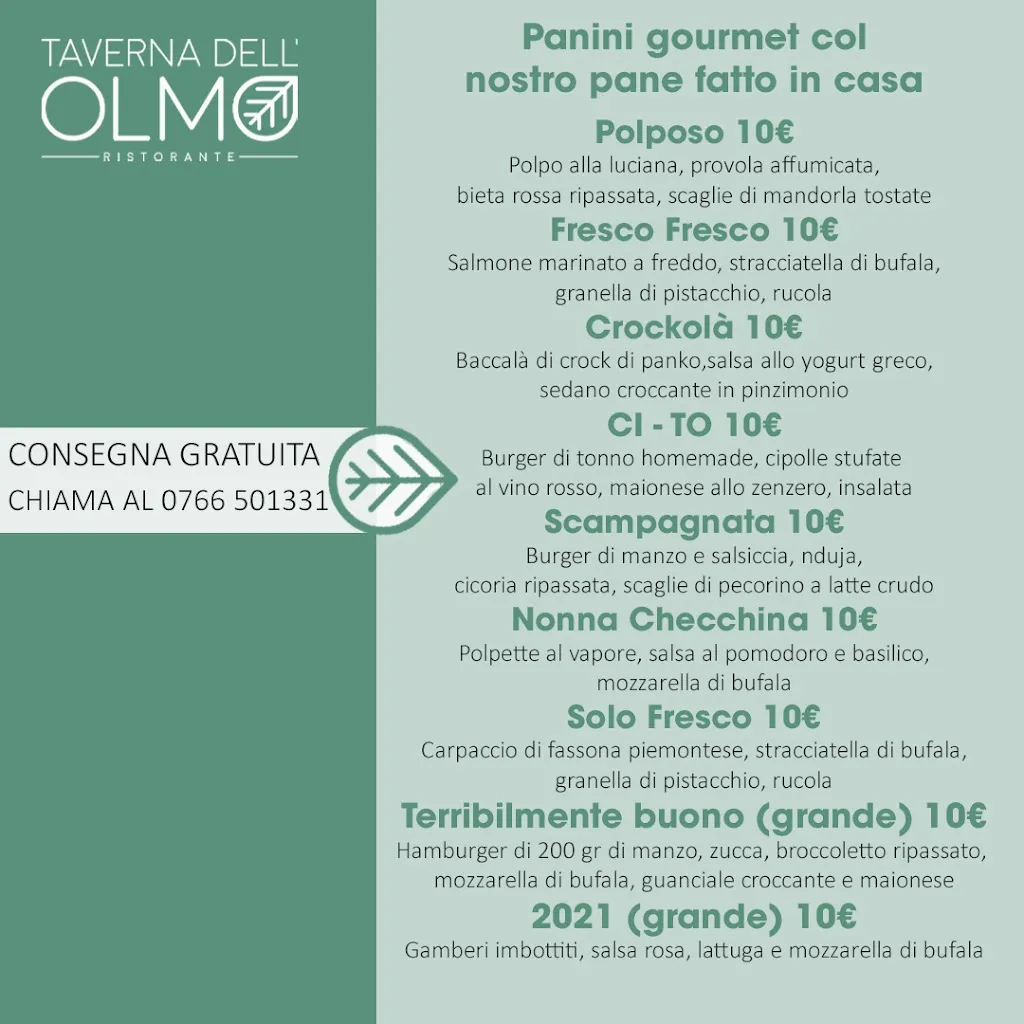 TAVERNA DELL'
OLMO
RISTORANTE

CONSEGNA GRATUITA
CHIAMA AL 0766 501331

Panini gourmet col nostro pane fatto in casa

Polposo 10€
Polpo alla luciana, provola affumicata, bieta rossa ripassata, scaglie di mandorla tostate

Fresco Fresco 10€
Salmone marinato a freddo, stracciatella di bufala, granella di pistacchio, rucola

Crockolà 10€
Baccalà di crock di panko,salsa allo yogurt greco, sedano croccante in pinzimonio

CI - TO 10€
Burger di tonno homemade, cipolle stufate al vino rosso, maionese allo zenzero, insalata

Scampagnata 10€
Burger di manzo e salsiccia, nduja, cicoria ripassata, scaglie di pecorino a latte crudo

Nonna Checchina 10€
Polpette al vapore, salsa al pomodoro e basilico, mozzarella di bufala

Solo Fresco 10€
Carpaccio di fassona piemontese, stracciatella di bufala, granella di pistacchio, rucola

Terribilmente buono (grande) 10€
Hamburger di 200 gr di manzo, zucca, broccoletto ripassato, mozzarella di bufala, guanciale croccante e maionese

2021 (grande) 10€
Gamberi imbottiti, salsa rosa, lattuga e mozzarella di bufala